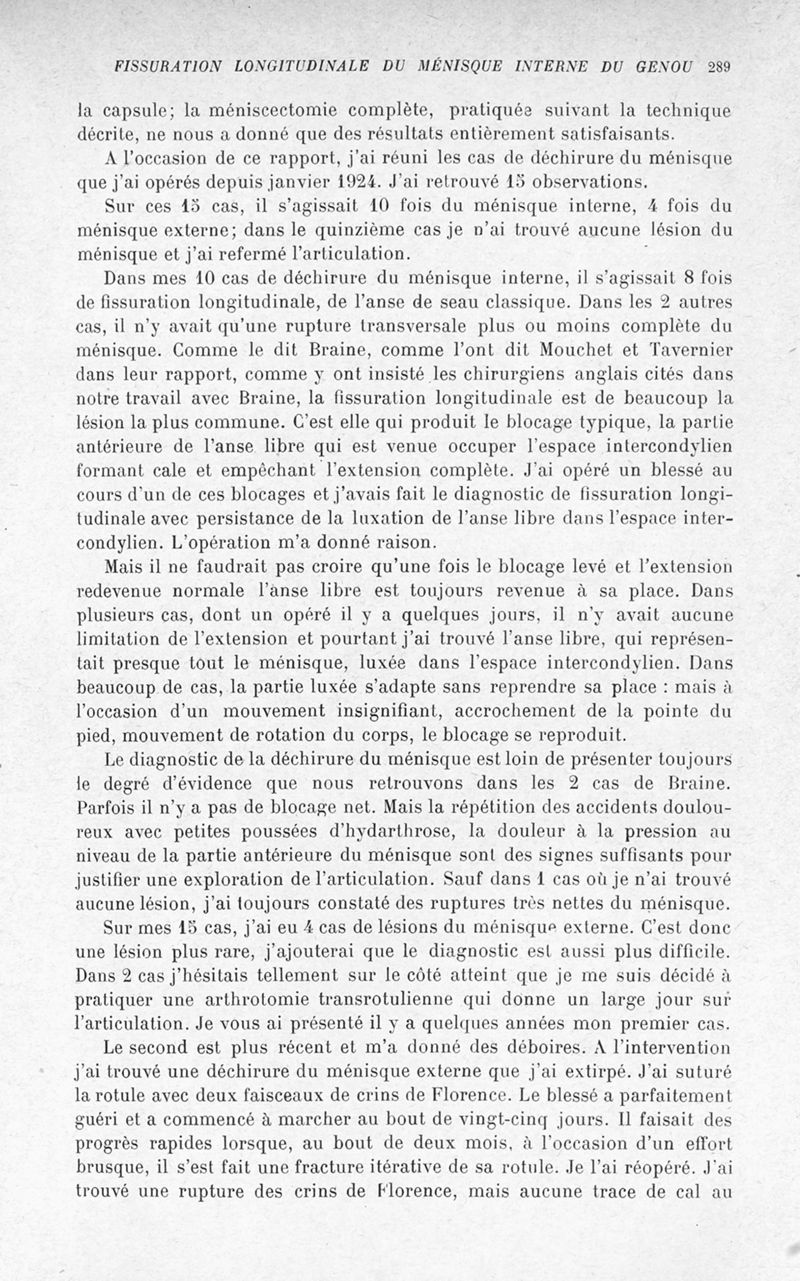 FISSURATION LONGITUDINALE DU MÉNISQUE INTERNE DU GENOU 289

la capsule; la méniscectomie complète, pratiquée suivant la technique décrite, ne nous a donné que des résultats entièrement satisfaisants.

A l'occasion de ce rapport, j'ai réuni les cas de déchirure du ménisque que j'ai opérés depuis janvier 1924. J'ai retrouvé 15 observations.

Sur ces 15 cas, il s'agissait 10 fois du ménisque interne, 4 fois du ménisque externe; dans le quinzième cas je n'ai trouvé aucune lésion du ménisque et j'ai refermé l'articulation.

Dans mes 10 cas de déchirure du ménisque interne, il s'agissait 8 fois de fissuration longitudinale, de l'anse de seau classique. Dans les 2 autres cas, il n'y avait qu'une rupture transversale plus ou moins complète du ménisque. Comme le dit Braine, comme l'ont dit Mouchet et Tavernier dans leur rapport, comme y ont insisté les chirurgiens anglais cités dans notre travail avec Braine, la fissuration longitudinale est de beaucoup la lésion la plus commune. C'est elle qui produit le blocage typique, la partie antérieure de l'anse libre qui est venue occuper l'espace intercondylien formant cale et empêchant l'extension complète. J'ai opéré un blessé au cours d'un de ces blocages et j'avais fait le diagnostic de fissuration longitudinale avec persistance de la luxation de l'anse libre dans l'espace intercondylien. L'opération m'a donné raison.

Mais il ne faudrait pas croire qu'une fois le blocage levé et l'extension redevenue normale l'anse libre est toujours revenue à sa place. Dans plusieurs cas, dont un opéré il y a quelques jours, il n'y avait aucune limitation de l'extension et pourtant j'ai trouvé l'anse libre, qui représentait presque tout le ménisque, luxée dans l'espace intercondylien. Dans beaucoup de cas, la partie luxée s'adapte sans reprendre sa place : mais à l'occasion d'un mouvement insignifiant, accrochement de la pointe du pied, mouvement de rotation du corps, le blocage se reproduit.

Le diagnostic de la déchirure du ménisque est loin de présenter toujours le degré d'évidence que nous retrouvons dans les 2 cas de Braine. Parfois il n'y a pas de blocage net. Mais la répétition des accidents douloureux avec petites poussées d'hydarthrose, la douleur à la pression au niveau de la partie antérieure du ménisque sont des signes suffisants pour justifier une exploration de l'articulation. Sauf dans 1 cas où je n'ai trouvé aucune lésion, j'ai toujours constaté des ruptures très nettes du ménisque.

Sur mes 15 cas, j'ai eu 4 cas de lésions du ménisque externe. C'est donc une lésion plus rare, j'ajouterai que le diagnostic est aussi plus difficile. Dans 2 cas j'hésitais tellement sur le côté atteint que je me suis décidé à pratiquer une arthrotomie transrotulienne qui donne un large jour sur l'articulation. Je vous ai présenté il y a quelques années mon premier cas.

Le second est plus récent et m'a donné des déboires. A l'intervention j'ai trouvé une déchirure du ménisque externe que j'ai extirpé. J'ai suturé la rotule avec deux faisceaux de crins de Florence. Le blessé a parfaitement guéri et a commencé à marcher au bout de vingt-cinq jours. Il faisait des progrès rapides lorsque, au bout de deux mois, à l'occasion d'un effort brusque, il s'est fait une fracture itérative de sa rotule. Je l'ai réopéré. J'ai trouvé une rupture des crins de Florence, mais aucune trace de cal au